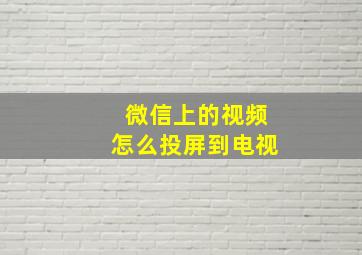 微信上的视频
怎么投屏到电视